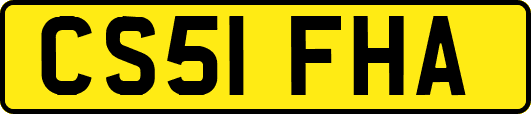 CS51 FHA